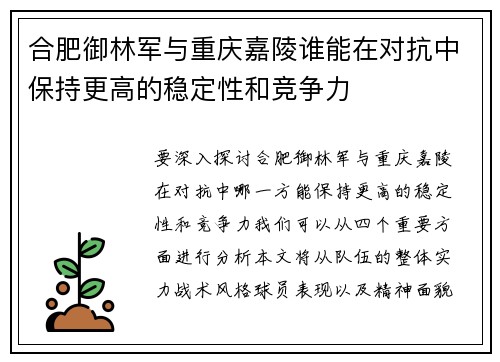 合肥御林军与重庆嘉陵谁能在对抗中保持更高的稳定性和竞争力

要深入探讨合肥御林军与重庆嘉陵在对抗中哪一方能保持更高的稳定性和竞争力我们可以从四个重要方面进行分析本文将从队伍的整体实力战术风格球员表现以及精神面貌